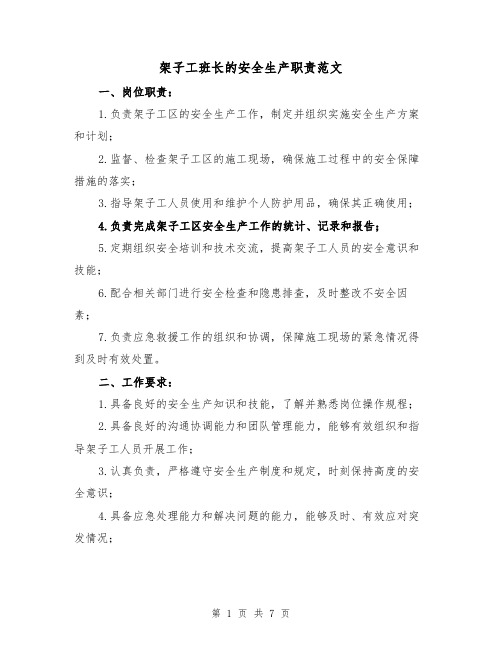 架子工班长的安全生产职责范文

一、岗位职责：

1.负责架子工区的安全生产工作，制定并组织实施安全生产方案和计划；

2.监督、检查架子工区的施工现场，确保施工过程中的安全保障措施的落实；

3.指导架子工人员使用和维护个人防护用品，确保其正确使用；

4.负责完成架子工区安全生产工作的统计、记录和报告；

5.定期组织安全培训和技术交流，提高架子工人员的安全意识和技能；

6.配合相关部门进行安全检查和隐患排查，及时整改不安全因素；

7.负责应急救援工作的组织和协调，保障施工现场的紧急情况得到及时有效处置。

二、工作要求：

1.具备良好的安全生产知识和技能，了解并熟悉岗位操作规程；

2.具备良好的沟通协调能力和团队管理能力，能够有效组织和指导架子工人员开展工作；

3.认真负责，严格遵守安全生产制度和规定，时刻保持高度的安全意识；

4.具备应急处理能力和解决问题的能力，能够及时、有效应对突发情况；

第 1 页 共 7 页